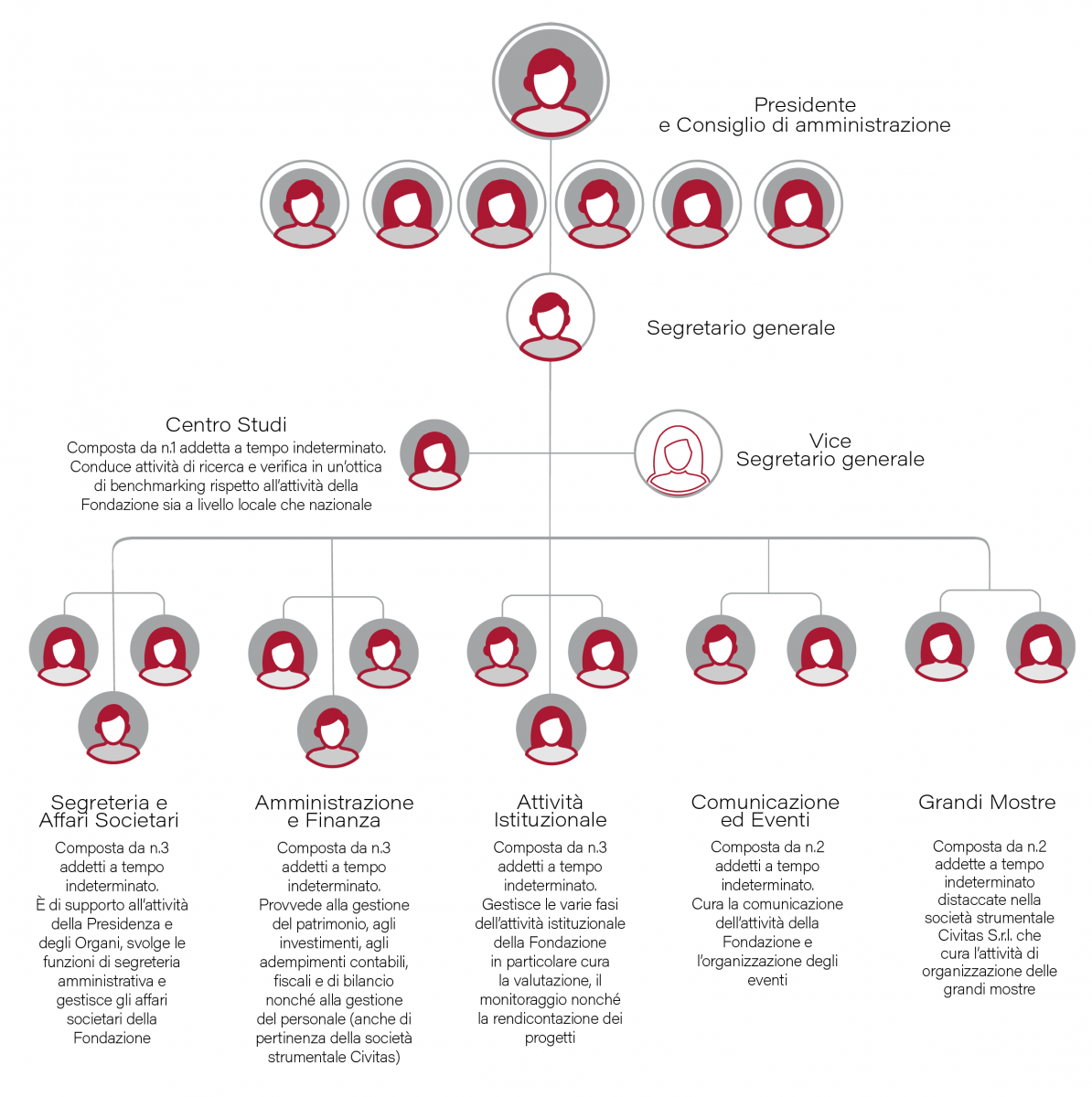 Presidente
e Consiglio di amministrazione

Segretario generale

Centro Studi
Composta da n.1 addetta a tempo indeterminato. Conduce attività di ricerca e verifica in un'ottica di benchmarking rispetto all'attività della Fondazione sia a livello locale che nazionale

Vice
Segretario generale

Segreteria e
Affari Societari
Composta da n.3 addetti a tempo indeterminato.
È di supporto all'attività della Presidenza e degli Organi, svolge le funzioni di segreteria amministrativa e gestisce gli affari societari della Fondazione

Amministrazione
e Finanza
Composta da n.3 addetti a tempo indeterminato.
Provvede alla gestione del patrimonio, agli investimenti, agli adempimenti contabili, fiscali e di bilancio nonché alla gestione del personale (anche di pertinenza della società strumentale Civitas)

Attività
Istituzionale
Composta da n.3 addetti a tempo indeterminato.
Gestisce le varie fasi dell'attività istituzionale della Fondazione in particolare cura la valutazione, il monitoraggio nonché la rendicontazione dei progetti

Comunicazione
ed Eventi
Composta da n.2 addetti a tempo indeterminato.
Cura la comunicazione dell'attività della Fondazione e l'organizzazione degli eventi

Grandi Mostre
Composta da n.2 addette a tempo indeterminato distaccate nella società strumentale Civitas S.r.l. che cura l'attività di organizzazione delle grandi mostre